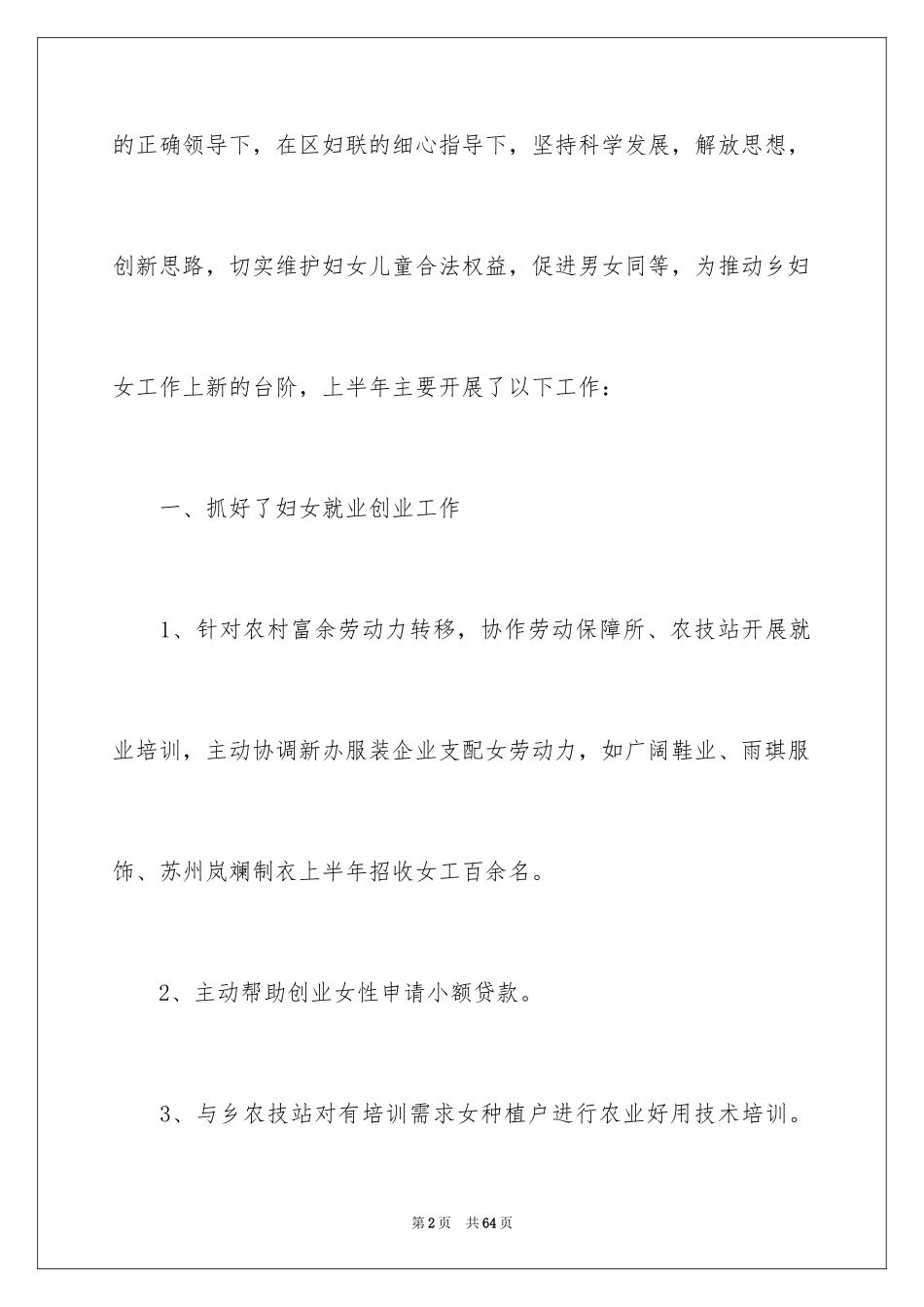 的正确领导下，在区妇联的细心指导下，坚持科学发展，解放思想，创新思路，切实维护妇女儿童合法权益，促进男女同等，为推动乡妇女工作上新的台阶，上半年主要开展了以下工作：

一、抓好了妇女就业创业工作

1、针对农村富余劳动力转移，协作劳动保障所、农技站开展就业培训，主动协调新办服装企业支配女劳动力，如广阔鞋业、雨琪服饰、苏州岚斓制衣上半年招收女工百余名。

2、主动帮助创业女性申请小额贷款。

3、与乡农技站对有培训需求女种植户进行农业好用技术培训。

第2页　共64页